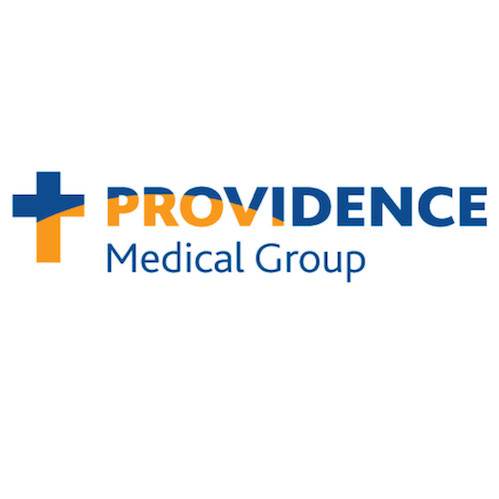 PROVIDENCE
Medical Group